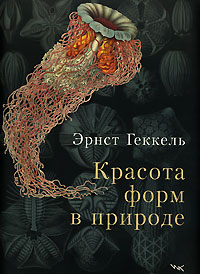 Эрнст Геккель

Красота форм в природе